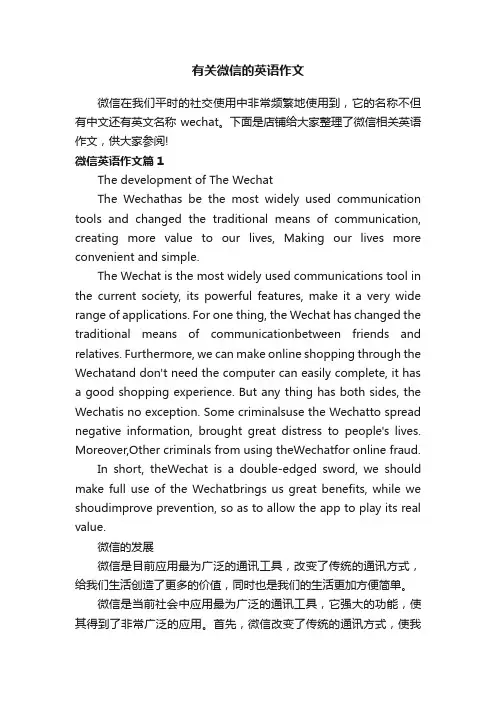 有关微信的英语作文

微信在我们平时的社交使用中非常频繁地使用到，它的名称不但有中文还有英文名称 wechat。下面是店铺给大家整理了微信相关英语作文，供大家参阅!

微信英语作文篇 1

The development of The Wechat

The Wechathas be the most widely used communication tools and changed the traditional means of communication, creating more value to our lives, Making our lives more convenient and simple.

The Wechat is the most widely used communications tool in the current society, its powerful features, make it a very wide range of applications. For one thing, the Wechat has changed the traditional means of communicationbetween friends and relatives. Furthermore, we can make online shopping through the Wechatand don't need the computer can easily complete, it has a good shopping experience. But any thing has both sides, the Wechatis no exception. Some criminalsuse the Wechatto spread negative information, brought great distress to people's lives. Moreover,Other criminals from using theWechatfor online fraud.

In short, theWechat is a double-edged sword, we should make full use of the Wechatbrings us great benefits, while we shoudimprove prevention, so as to allow the app to play its real value.

微信的发展

微信是目前应用最为广泛的通讯工具，改变了传统的通讯方式，给我们生活创造了更多的价值，同时也是我们的生活更加方便简单。

微信是当前社会中应用最为广泛的通讯工具，它强大的功能，使其得到了非常广泛的应用。首先，微信改变了传统的通讯方式，使我